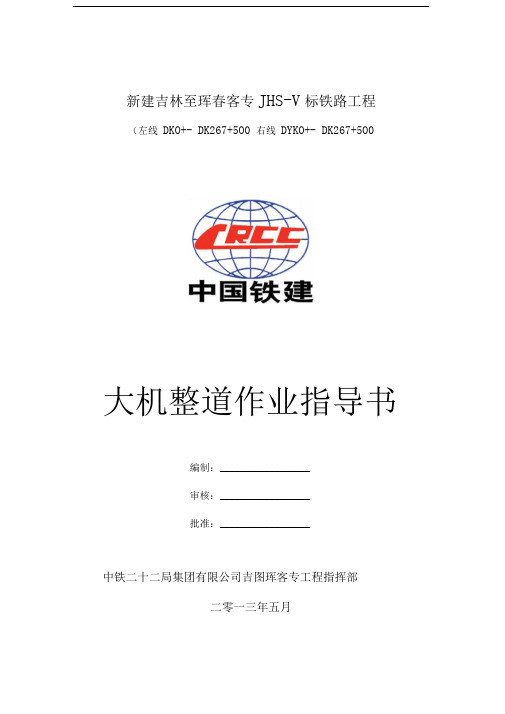 新建吉林至珲春客专 JHS-V 标铁路工程

（左线 DK0+- DK267+500 右线 DYK0+- DK267+500

CRCC

中国铁建

大机整道作业指导书

编制：

审核：

批准：

中铁二十二局集团有限公司吉图珲客专工程指挥部

二零一三年五月